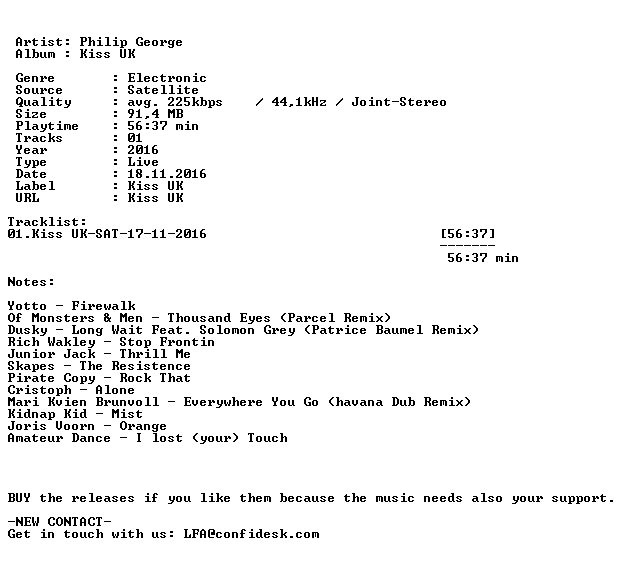 Artist: Philip George
Album : Kiss UK

Genre : Electronic
Source : Satellite
Quality : avg. 225kbps / 44,1kHz / Joint-Stereo
Size : 91,4 MB
Playtime : 56:37 min
Tracks : 01
Year : 2016
Type : Live
Date : 18.11.2016
Label : Kiss UK
URL : Kiss UK

Tracklist:
01.Kiss UK-SAT-17-11-2016 [56:37]
-------
56:37 min

Notes:

Yotto - Firewalk
Of Monsters & Men - Thousand Eyes (Parcel Remix)
Dusky - Long Wait Feat. Solomon Grey (Patrice Baumel Remix)
Rich Wakley - Stop Frontin
Junior Jack - Thrill Me
Skapes - The Resistence
Pirate Copy - Rock That
Cristoph - Alone
Mari Kvien Brunvoll - Everywhere You Go (havana Dub Remix)
Kidnap Kid - Mist
Joris Voorn - Orange
Amateur Dance - I lost (your) Touch

BUY the releases if you like them because the music needs also your support.

-NEW CONTACT-
Get in touch with us: LFA@confidesk.com